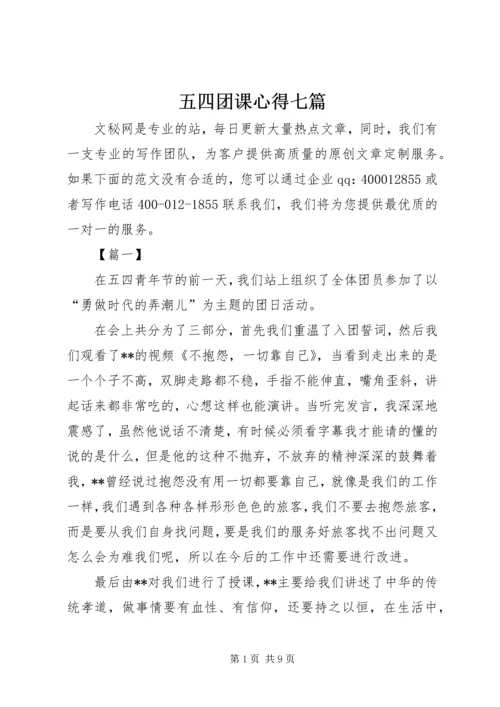 五四团课心得七篇

文秘网是专业的站，每日更新大量热点文章，同时，我们有一支专业的写作团队，为客户提供高质量的原创文章定制服务。如果下面的范文没有合适的，您可以通过企业 qq：400012855 或者写作电话 400-012-1855 联系我们，我们将为您提供最优质的一对一的服务。

【篇一】

在五四青年节的前一天，我们站上组织了全体团员参加了以“勇做时代的弄潮儿”为主题的团日活动。

在会上共分为了三部分，首先我们重温了入团誓词，然后我们观看了**的视频《不抱怨，一切靠自己》，当看到走出来的是一个个子不高，双脚走路都不稳，手指不能伸直，嘴角歪斜，讲起话来都非常吃的，心想这样也能演讲。当听完发言，我深深地震感了，虽然他说话不清楚，有时候必须看字幕我才能请的懂的说的是什么，但是他的这种不抛弃，不放弃的精神深深的鼓舞着我，**曾经说过抱怨没有用一切都要靠自己，就像是我们的工作一样，我们遇到各种各样形形色色的旅客，我们不要去抱怨旅客，而是要从我们自身找问题，要是我们的服务好旅客找不出问题又怎么会为难我们呢，所以在今后的工作中还需要进行改进。

最后由**对我们进行了授课，**主要给我们讲述了中华的传统孝道，做事情要有血性、有信仰，还要持之以恒，在生活中，

第 1 页 共 9 页